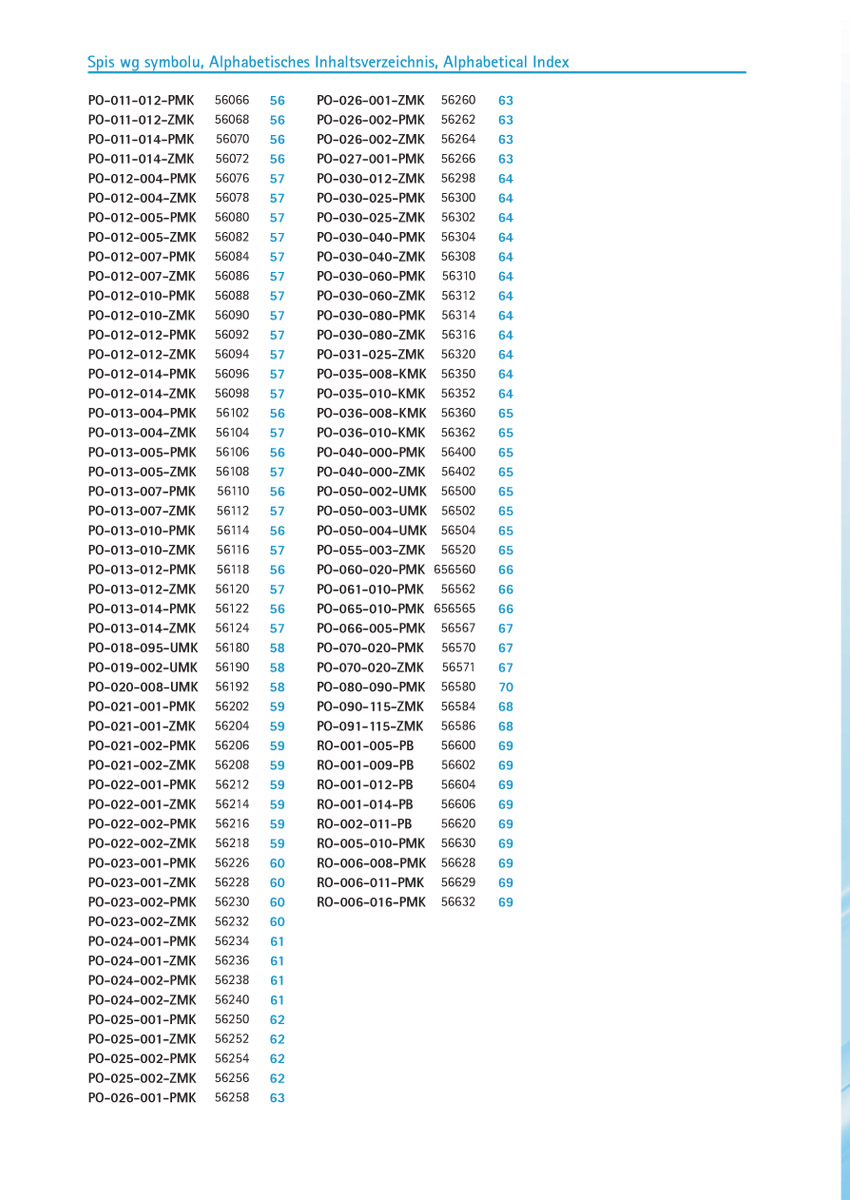 Spis wg symbolu, Alphabetisches Inhaltsverzeichnis, Alphabetical Index

PO-011-012-PMK 56066 56
PO-011-012-ZMK 56068 56
PO-011-014-PMK 56070 56
PO-011-014-ZMK 56072 56
PO-012-004-PMK 56076 57
PO-012-004-ZMK 56078 57
PO-012-005-PMK 56080 57
PO-012-005-ZMK 56082 57
PO-012-007-PMK 56084 57
PO-012-007-ZMK 56086 57
PO-012-010-PMK 56088 57
PO-012-010-ZMK 56090 57
PO-012-012-PMK 56092 57
PO-012-012-ZMK 56094 57
PO-012-014-PMK 56096 57
PO-012-014-ZMK 56098 57
PO-013-004-PMK 56102 56
PO-013-004-ZMK 56104 57
PO-013-005-PMK 56106 56
PO-013-005-ZMK 56108 57
PO-013-007-PMK 56110 56
PO-013-007-ZMK 56112 57
PO-013-010-PMK 56114 56
PO-013-010-ZMK 56116 57
PO-013-012-PMK 56118 56
PO-013-012-ZMK 56120 57
PO-013-014-PMK 56122 56
PO-013-014-ZMK 56124 57
PO-018-095-UMK 56180 58
PO-019-002-UMK 56190 58
PO-020-008-UMK 56192 58
PO-021-001-PMK 56202 59
PO-021-001-ZMK 56204 59
PO-021-002-PMK 56206 59
PO-021-002-ZMK 56208 59
PO-022-001-PMK 56212 59
PO-022-001-ZMK 56214 59
PO-022-002-PMK 56216 59
PO-022-002-ZMK 56218 59
PO-023-001-PMK 56226 60
PO-023-001-ZMK 56228 60
PO-023-002-PMK 56230 60
PO-023-002-ZMK 56232 60
PO-024-001-PMK 56234 61
PO-024-001-ZMK 56236 61
PO-024-002-PMK 56238 61
PO-024-002-ZMK 56240 61
PO-025-001-PMK 56250 62
PO-025-001-ZMK 56252 62
PO-025-002-PMK 56254 62
PO-025-002-ZMK 56256 62
PO-026-001-PMK 56258 63

PO-026-001-ZMK 56260 63
PO-026-002-PMK 56262 63
PO-026-002-ZMK 56264 63
PO-027-001-PMK 56266 63
PO-030-012-ZMK 56298 64
PO-030-025-PMK 56300 64
PO-030-025-ZMK 56302 64
PO-030-040-PMK 56304 64
PO-030-040-ZMK 56308 64
PO-030-060-PMK 56310 64
PO-030-060-ZMK 56312 64
PO-030-080-PMK 56314 64
PO-030-080-ZMK 56316 64
PO-031-025-ZMK 56320 64
PO-035-008-KMK 56350 64
PO-035-010-KMK 56352 64
PO-036-008-KMK 56360 65
PO-036-010-KMK 56362 65
PO-040-000-PMK 56400 65
PO-040-000-ZMK 56402 65
PO-050-002-UMK 56500 65
PO-050-003-UMK 56502 65
PO-050-004-UMK 56504 65
PO-055-003-ZMK 56520 65
PO-060-020-PMK 656560 66
PO-061-010-PMK 56562 66
PO-065-010-PMK 656565 66
PO-066-005-PMK 56567 67
PO-070-020-PMK 56570 67
PO-070-020-ZMK 56571 67
PO-080-090-PMK 56580 70
PO-090-115-ZMK 56584 68
PO-091-115-ZMK 56586 68
RO-001-005-PB 56600 69
RO-001-009-PB 56602 69
RO-001-012-PB 56604 69
RO-001-014-PB 56606 69
RO-002-011-PB 56620 69
RO-005-010-PMK 56630 69
RO-006-008-PMK 56628 69
RO-006-011-PMK 56629 69
RO-006-016-PMK 56632 69